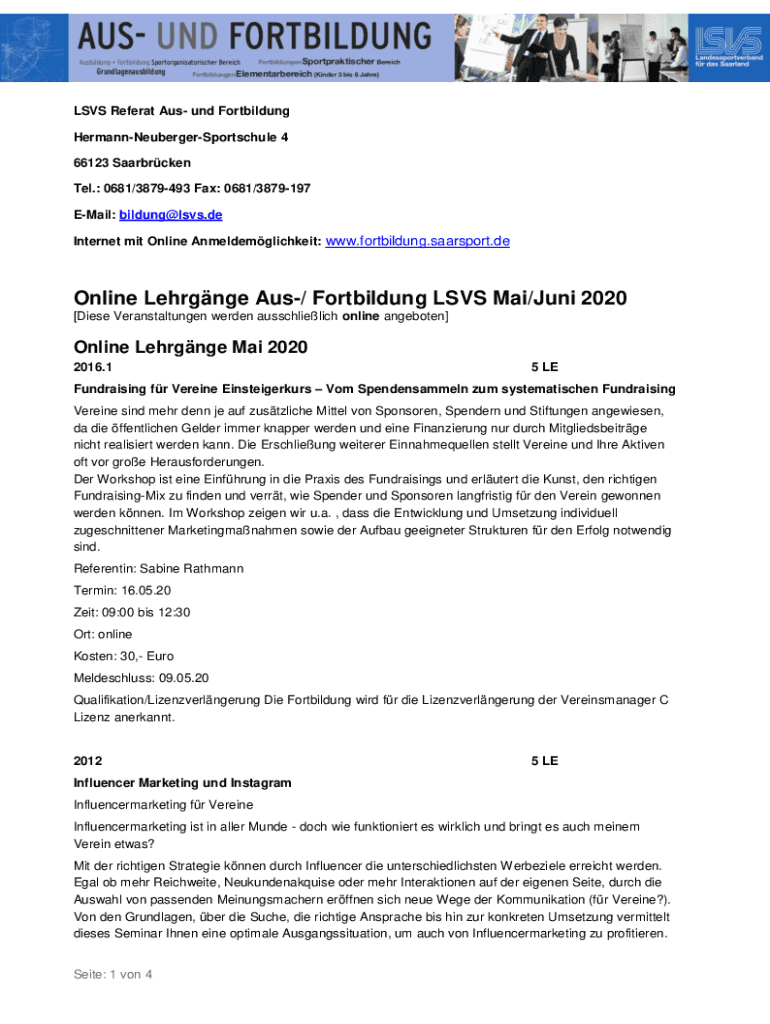 AUS- UND FORTBILDUNG

Ausbildung + Fortbildung Sportorganisatorischer Bereich Grundlagenausbildung Fortbildungen Sportpraktischer Bereich Fortbildungen Elementarbereich (Kinder 3 bis 6 Jahre)

LSVS Landessportverband für das Saarland

LSVS Referat Aus- und Fortbildung

Hermann-Neuberger-Sportschule 4

66123 Saarbrücken

Tel.: 0681/3879-493 Fax: 0681/3879-197

E-Mail: bildung@lsvs.de

Internet mit Online Anmeldemöglichkeit: www.fortbildung.saarsport.de

Online Lehrgänge Aus-/ Fortbildung LSVS Mai/Juni 2020

[Diese Veranstaltungen werden ausschließlich online angeboten]

Online Lehrgänge Mai 2020

2016.1 5 LE

Fundraising für Vereine Einsteigerkurs – Vom Spendensammeln zum systematischen Fundraising

Vereine sind mehr denn je auf zusätzliche Mittel von Sponsoren, Spendern und Stiftungen angewiesen, da die öffentlichen Gelder immer knapper werden und eine Finanzierung nur durch Mitgliedsbeiträge nicht realisiert werden kann. Die Erschließung weiterer Einnahmequellen stellt Vereine und Ihre Aktiven oft vor große Herausforderungen.
Der Workshop ist eine Einführung in die Praxis des Fundraisings und erläutert die Kunst, den richtigen Fundraising-Mix zu finden und verrät, wie Spender und Sponsoren langfristig für den Verein gewonnen werden können. Im Workshop zeigen wir u.a. , dass die Entwicklung und Umsetzung individuell zugeschnittener Marketingmaßnahmen sowie der Aufbau geeigneter Strukturen für den Erfolg notwendig sind.

Referentin: Sabine Rathmann

Termin: 16.05.20

Zeit: 09:00 bis 12:30

Ort: online

Kosten: 30,- Euro

Meldeschluss: 09.05.20

Qualifikation/Lizenzverlängerung Die Fortbildung wird für die Lizenzverlängerung der Vereinsmanager C Lizenz anerkannt.

2012 5 LE

Influencer Marketing und Instagram

Influencermarketing für Vereine

Influencermarketing ist in aller Munde - doch wie funktioniert es wirklich und bringt es auch meinem Verein etwas?

Mit der richtigen Strategie können durch Influencer die unterschiedlichsten Werbeziele erreicht werden. Egal ob mehr Reichweite, Neukundenakquise oder mehr Interaktionen auf der eigenen Seite, durch die Auswahl von passenden Meinungsmachern eröffnen sich neue Wege der Kommunikation (für Vereine?). Von den Grundlagen, über die Suche, die richtige Ansprache bis hin zur konkreten Umsetzung vermittelt dieses Seminar Ihnen eine optimale Ausgangssituation, um auch von Influencermarketing zu profitieren.

Seite: 1 von 4